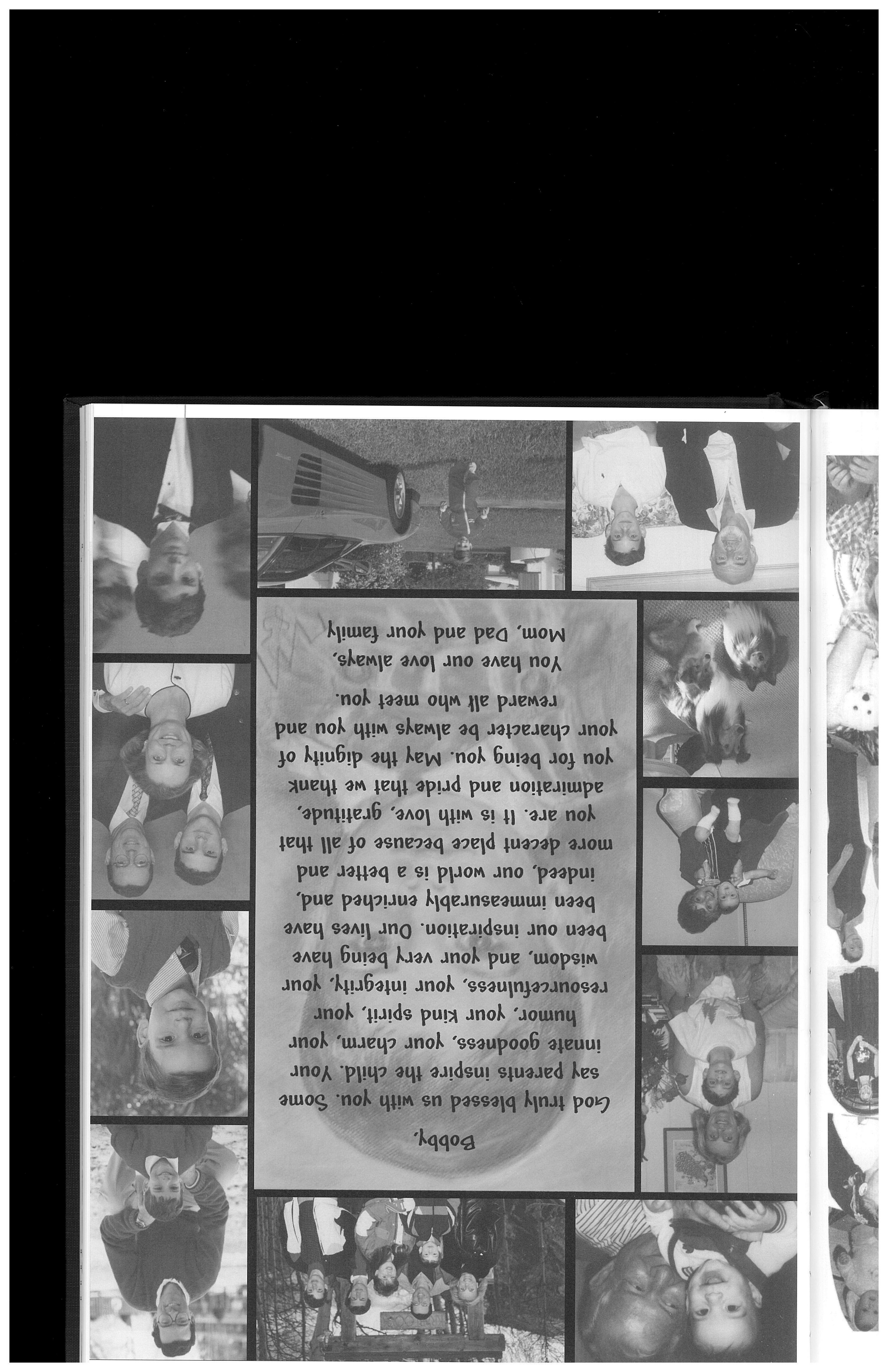 Bobby,

God truly blessed us with you. Some say parents inspire the child. Your innate goodness, your charm, your humor, your kind spirit, your resourcefulness, your integrity, your wisdom, and your very being have been our inspiration. Our lives have been immeasurably enriched and, indeed, our world is a better and more decent place because of all that you are. It is with love, gratitude, admiration and pride that we thank you for being you. May the dignity of your character be always with you and reward all who meet you.

You have our love always,
Mom, Dad and your family